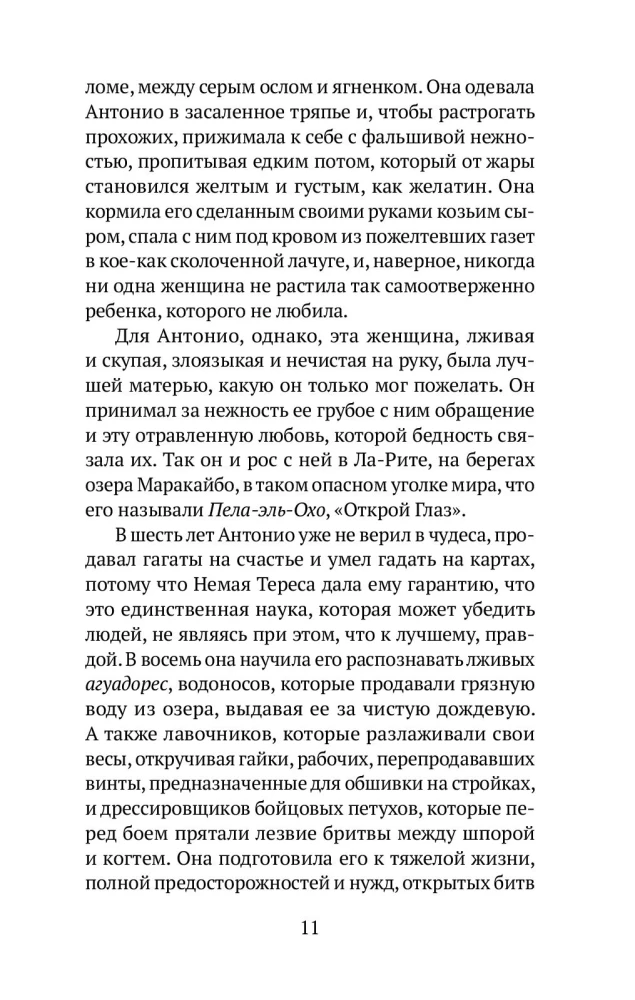 ломе, между серым ослом и ягненком. Она одевала Антонио в засаленное тряпье и, чтобы растрогать прохожих, прижимала к себе с фальшивой нежностью, пропитывая едким потом, который от жары становился желтым и густым, как желатин. Она кормила его сделанным своими руками козьим сыром, спала с ним под кровом из пожелтевших газет в кое-как сколоченной лачуге, и, наверное, никогда ни одна женщина не растила так самоотверженно ребенка, которого не любила.

Для Антонио, однако, эта женщина, лживая и скупая, злоязыкая и нечистая на руку, была лучшей матерью, какую он только мог пожелать. Он принимал за нежность ее грубое с ним обращение и эту отравленную любовь, которой бедность связала их. Так он и рос с ней в Ла-Рите, на берегах озера Маракайбо, в таком опасном уголке мира, что его называли Пела-эль-Охо, «Открой Глаз».

В шесть лет Антонио уже не верил в чудеса, продавал гагаты на счастье и умел гадать на картах, потому что Немая Тереса дала ему гарантию, что это единственная наука, которая может убедить людей, не являясь при этом, что к лучшему, правдой. В восемь она научила его распознавать лживых агуадорес, водоносов, которые продавали грязную воду из озера, выдавая ее за чистую дождевую. А также лавочников, которые разлаживали свои весы, откручивая гайки, рабочих, перепродававших винты, предназначенные для обшивки на стройках, и дрессировщиков бойцовых петухов, которые перед боем прятали лезвие бритвы между шпорой и когтем. Она подготовила его к тяжелой жизни, полной предосторожностей и нужд, открытых битв

11